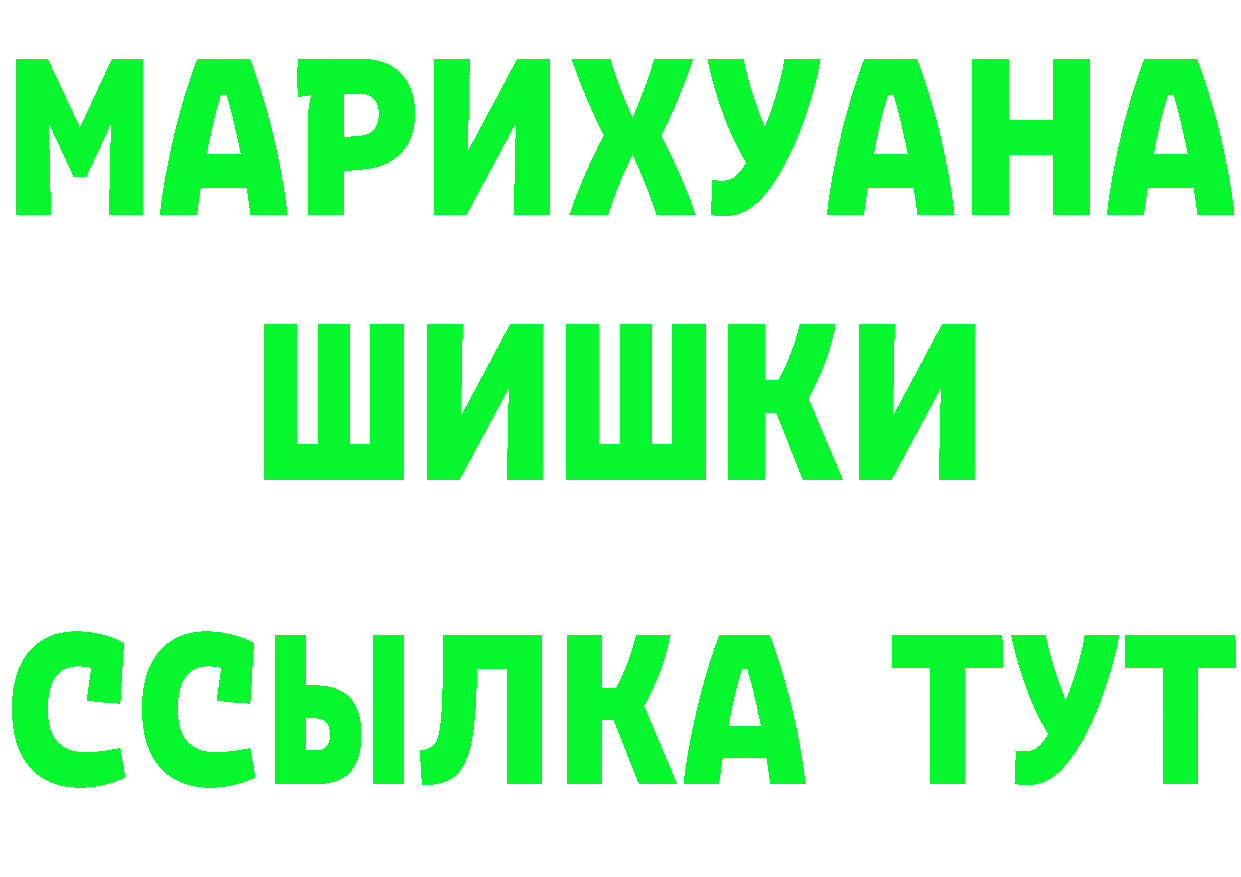 МАРИХУАНА
ШИШКИ
ССЫЛКА ТУТ